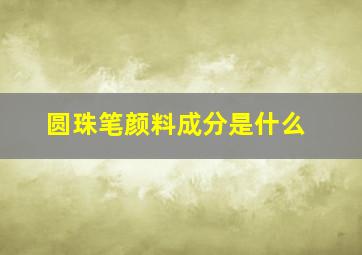 圆珠笔颜料成分是什么